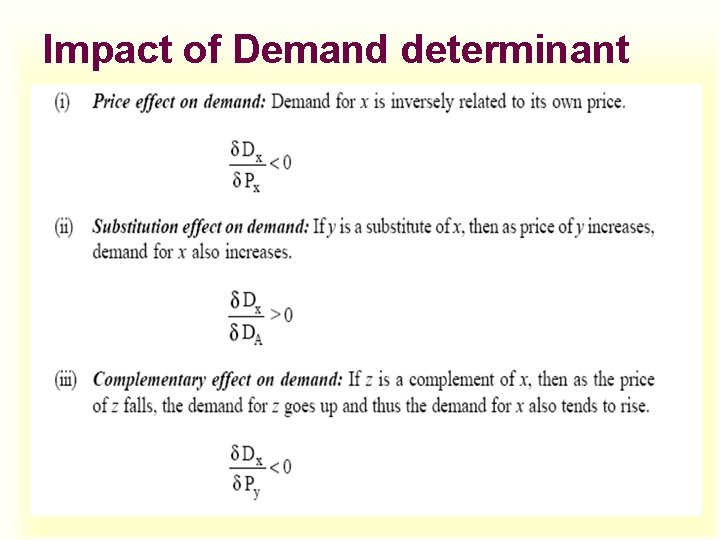 Impact of Demand determinant

(i) Price effect on demand: Demand for x is inversely related to its own price.

$\frac{\delta D_x}{\delta P_x} < 0$

(ii) Substitution effect on demand: If y is a substitute of x, then as price of y increases, demand for x also increases.

$\frac{\delta D_x}{\delta D_A} > 0$

(iii) Complementary effect on demand: If z is a complement of x, then as the price of z falls, the demand for z goes up and thus the demand for x also tends to rise.

$\frac{\delta D_x}{\delta P_y} < 0$